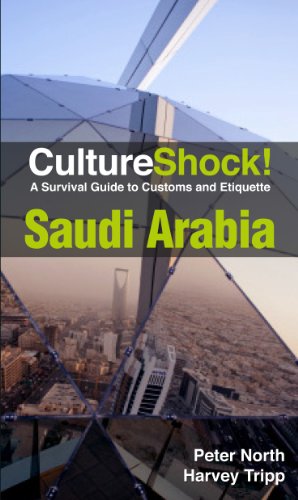 CultureShock!
A Survival Guide to Customs and Etiquette
Saudi Arabia

Peter North
Harvey Tripp